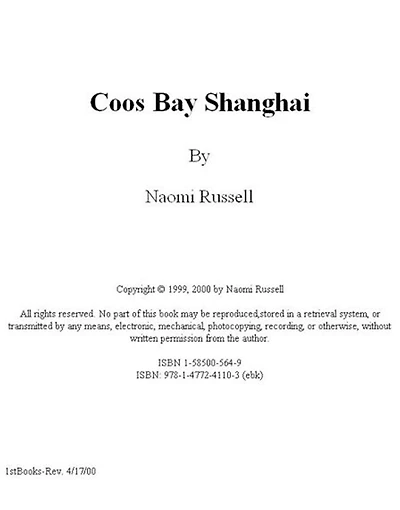 Coos Bay Shanghai

By

Naomi Russell

Copyright © 1999, 2000 by Naomi Russell

All rights reserved. No part of this book may be reproduced,stored in a retrieval system, or transmitted by any means, electronic, mechanical, photocopying, recording, or otherwise, without written permission from the author.

ISBN 1-58500-564-9
ISBN: 978-1-4772-4110-3 (ebk)

1stBooks-Rev. 4/17/00